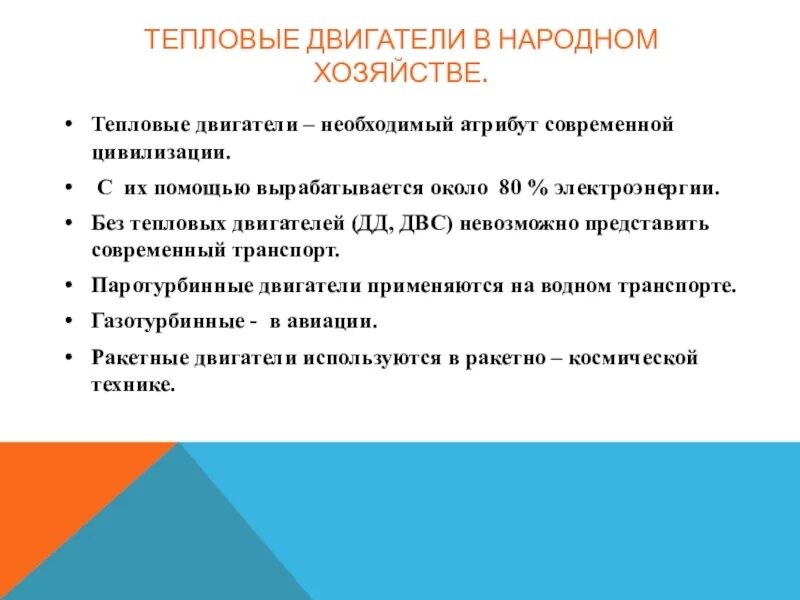 ТЕПЛОВЫЕ ДВИГАТЕЛИ В НАРОДНОМ ХОЗЯЙСТВЕ.

• Тепловые двигатели – необходимый атрибут современной цивилизации.

• С их помощью вырабатывается около 80 % электроэнергии.

• Без тепловых двигателей (ДД, ДВС) невозможно представить современный транспорт.

• Паротурбинные двигатели применяются на водном транспорте.

• Газотурбинные - в авиации.

• Ракетные двигатели используются в ракетно – космической технике.